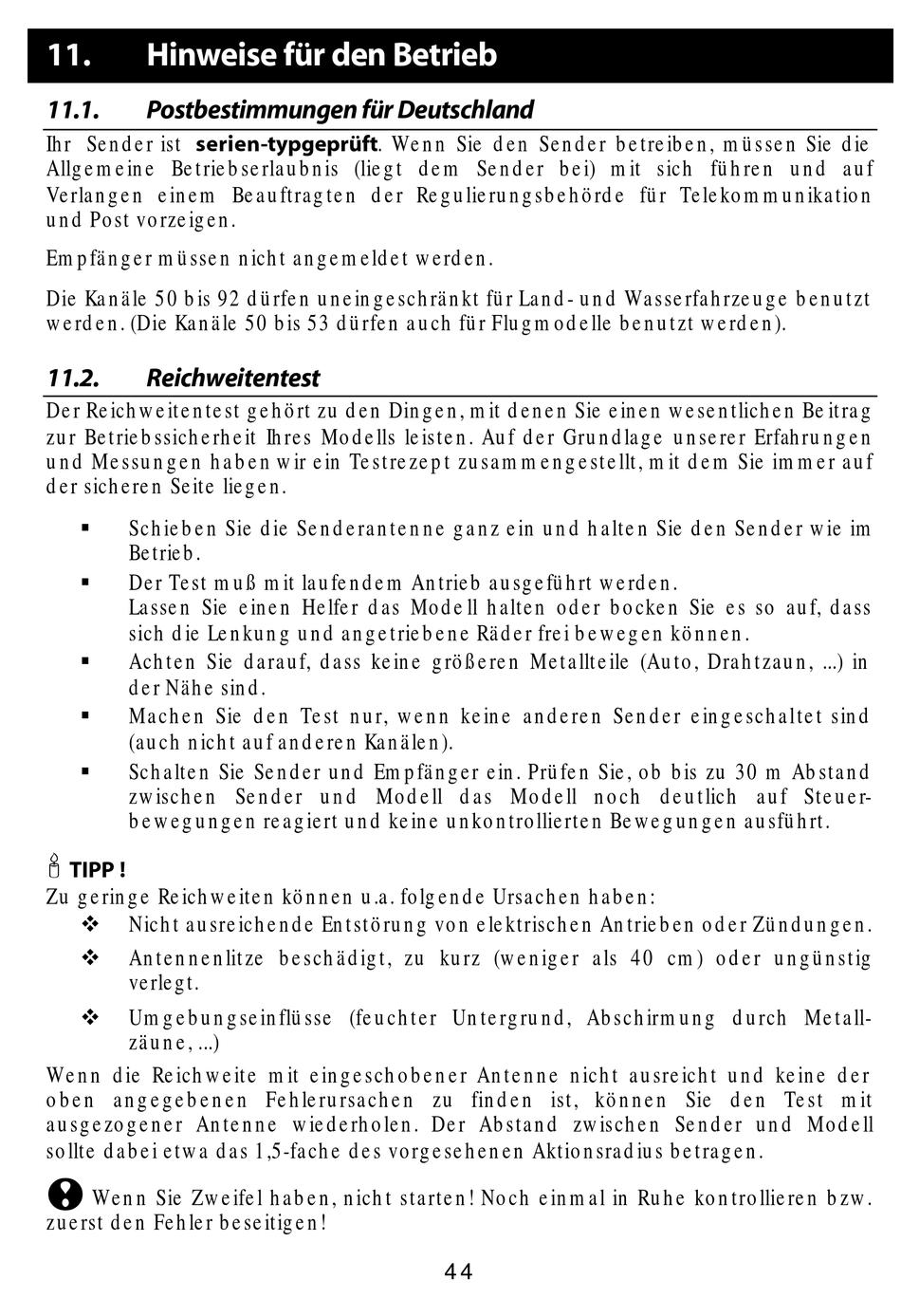 11. Hinweise für den Betrieb

11.1. Postbestimmungen für Deutschland

Ihr Sender ist serien-typgeprüft. Wenn Sie den Sender betreiben, müssen Sie die Allgemeine Betriebserlaubnis (liegt dem Sender bei) mit sich führen und auf Verlangen einem Beauftragten der Regulierungsbehörde für Telekommunikation und Post vorzeigen.

Empfänger müssen nicht angemeldet werden.

Die Kanäle 50 bis 92 dürfen uneingeschränkt für Land- und Wasserfahrzeuge benutzt werden. (Die Kanäle 50 bis 53 dürfen auch für Flugmodelle benutzt werden).

11.2. Reichweitentest

Der Reichweitentest gehört zu den Dingen, mit denen Sie einen wesentlichen Beitrag zur Betriebssicherheit Ihres Modells leisten. Auf der Grundlage unserer Erfahrungen und Messungen haben wir ein Testrezept zusammengestellt, mit dem Sie immer auf der sicheren Seite liegen.

▪ Schieben Sie die Senderantenne ganz ein und halten Sie den Sender wie im Betrieb.
▪ Der Test muß mit laufendem Antrieb ausgeführt werden.
Lassen Sie einen Helfer das Modell halten oder bocken Sie es so auf, dass sich die Lenkung und angetriebene Räder frei bewegen können.
▪ Achten Sie darauf, dass keine größeren Metallteile (Auto, Drahtzaun, ...) in der Nähe sind.
▪ Machen Sie den Test nur, wenn keine anderen Sender eingeschaltet sind (auch nicht auf anderen Kanälen).
▪ Schalten Sie Sender und Empfänger ein. Prüfen Sie, ob bis zu 30 m Abstand zwischen Sender und Modell das Modell noch deutlich auf Steuerbewegungen reagiert und keine unkontrollierten Bewegungen ausführt.

TIPP !
Zu geringe Reichweiten können u.a. folgende Ursachen haben:
❖ Nicht ausreichende Entstörung von elektrischen Antrieben oder Zündungen.
❖ Antennenlitze beschädigt, zu kurz (weniger als 40 cm) oder ungünstig verlegt.
❖ Umgebungseinflüsse (feuchter Untergrund, Abschirmung durch Metallzäune, ...)

Wenn die Reichweite mit eingeschobener Antenne nicht ausreicht und keine der oben angegebenen Fehlerursachen zu finden ist, können Sie den Test mit ausgezogener Antenne wiederholen. Der Abstand zwischen Sender und Modell sollte dabei etwa das 1,5-fache des vorgesehenen Aktionsradius betragen.

Wenn Sie Zweifel haben, nicht starten! Noch einmal in Ruhe kontrollieren bzw. zuerst den Fehler beseitigen!

44